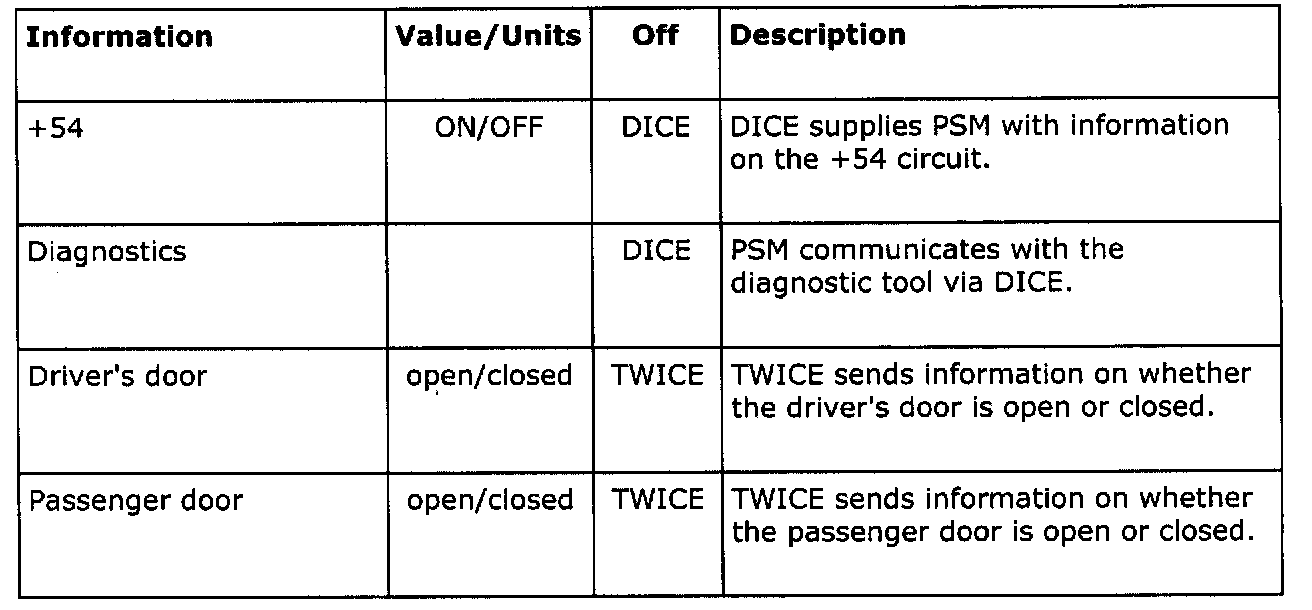 | Information | Value/Units | Off | Description |
|---|---|---|---|
| +54 | ON/OFF | DICE | DICE supplies PSM with information on the +54 circuit. |
| Diagnostics |  | DICE | PSM communicates with the diagnostic tool via DICE. |
| Driver's door | open/closed | TWICE | TWICE sends information on whether the driver's door is open or closed. |
| Passenger door | open/closed | TWICE | TWICE sends information on whether the passenger door is open or closed. |